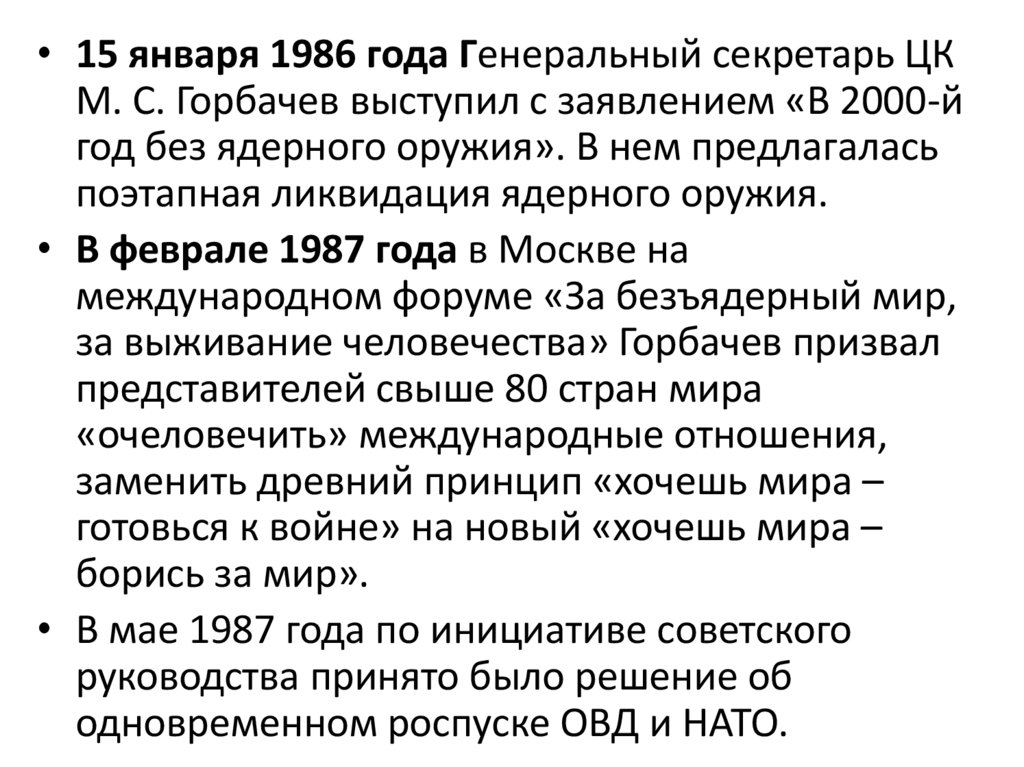 • 15 января 1986 года Генеральный секретарь ЦК М. С. Горбачев выступил с заявлением «В 2000-й год без ядерного оружия». В нем предлагалась поэтапная ликвидация ядерного оружия.

• В феврале 1987 года в Москве на международном форуме «За безъядерный мир, за выживание человечества» Горбачев призвал представителей свыше 80 стран мира «очеловечить» международные отношения, заменить древний принцип «хочешь мира – готовься к войне» на новый «хочешь мира – борись за мир».

• В мае 1987 года по инициативе советского руководства принято было решение об одновременном роспуске ОВД и НАТО.